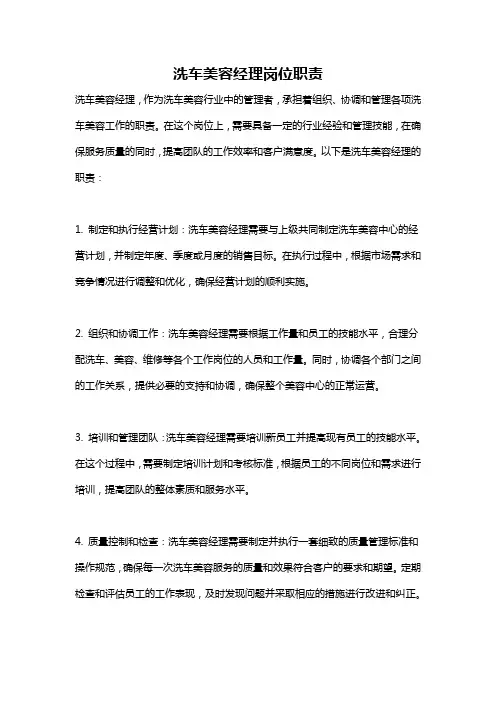 洗车美容经理岗位职责

洗车美容经理，作为洗车美容行业中的管理者，承担着组织、协调和管理各项洗车美容工作的职责。在这个岗位上，需要具备一定的行业经验和管理技能，在确保服务质量的同时，提高团队的工作效率和客户满意度。以下是洗车美容经理的职责：

1. 制定和执行经营计划：洗车美容经理需要与上级共同制定洗车美容中心的经营计划，并制定年度、季度或月度的销售目标。在执行过程中，根据市场需求和竞争情况进行调整和优化，确保经营计划的顺利实施。

2. 组织和协调工作：洗车美容经理需要根据工作量和员工的技能水平，合理分配洗车、美容、维修等各个工作岗位的人员和工作量。同时，协调各个部门之间的工作关系，提供必要的支持和协调，确保整个美容中心的正常运营。

3. 培训和管理团队：洗车美容经理需要培训新员工并提高现有员工的技能水平。在这个过程中，需要制定培训计划和考核标准，根据员工的不同岗位和需求进行培训，提高团队的整体素质和服务水平。

4. 质量控制和检查：洗车美容经理需要制定并执行一套细致的质量管理标准和操作规范，确保每一次洗车美容服务的质量和效果符合客户的要求和期望。定期检查和评估员工的工作表现，及时发现问题并采取相应的措施进行改进和纠正。